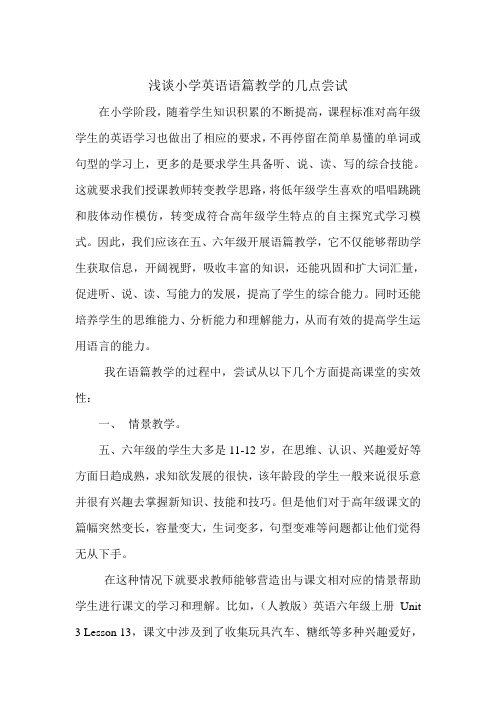 浅谈小学英语语篇教学的几点尝试

在小学阶段，随着学生知识积累的不断提高，课程标准对高年级学生的英语学习也做出了相应的要求，不再停留在简单易懂的单词或句型的学习上，更多的是要求学生具备听、说、读、写的综合技能。这就要求我们授课教师转变教学思路，将低年级学生喜欢的唱唱跳跳和肢体动作模仿，转变成符合高年级学生特点的自主探究式学习模式。因此，我们应该在五、六年级开展语篇教学，它不仅能够帮助学生获取信息，开阔视野，吸收丰富的知识，还能巩固和扩大词汇量，促进听、说、读、写能力的发展，提高了学生的综合能力。同时还能培养学生的思维能力、分析能力和理解能力，从而有效的提高学生运用语言的能力。

我在语篇教学的过程中，尝试从以下几个方面提高课堂的实效性：

一、 情景教学。

五、六年级的学生大多是 11-12 岁，在思维、认识、兴趣爱好等方面日趋成熟，求知欲发展的很快，该年龄段的学生一般来说很乐意并很有兴趣去掌握新知识、技能和技巧。但是他们对于高年级课文的篇幅突然变长，容量变大，生词变多，句型变难等问题都让他们觉得无从下手。

在这种情况下就要求教师能够营造出与课文相对应的情景帮助学生进行课文的学习和理解。比如，（人教版）英语六年级上册 Unit 3 Lesson 13，课文中涉及到了收集玩具汽车、糖纸等多种兴趣爱好，